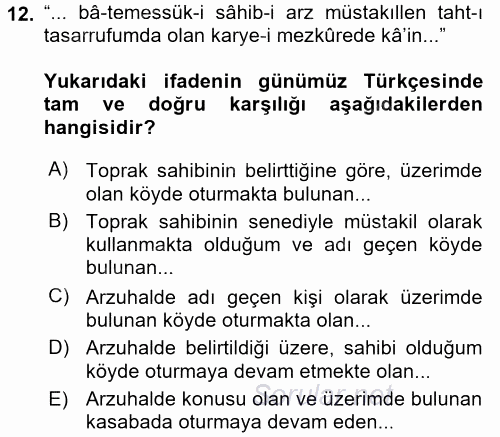 12. “... bâ-temessük-i sâhib-i arz müstakıllen taht-ı tasarrufumda olan karye-i mezkûrede kâ’in...”

Yukarıdaki ifadenin günümüz Türkçesinde tam ve doğru karşılığı aşağıdakilerden hangisidir?

A) Toprak sahibinin belirttiğine göre, üzerimde olan köyde oturmakta bulunan...

B) Toprak sahibinin senediyle müstakil olarak kullanmakta olduğum ve adı geçen köyde bulunan...

C) Arzuhalde adı geçen kişi olarak üzerimde bulunan köyde oturmakta olan...

D) Arzuhalde belirtildiği üzere, sahibi olduğum köyde oturmaya devam etmekte olan...

E) Arzuhalde konusu olan ve üzerimde bulunan kasabada oturmaya devam eden...

Sorular.net